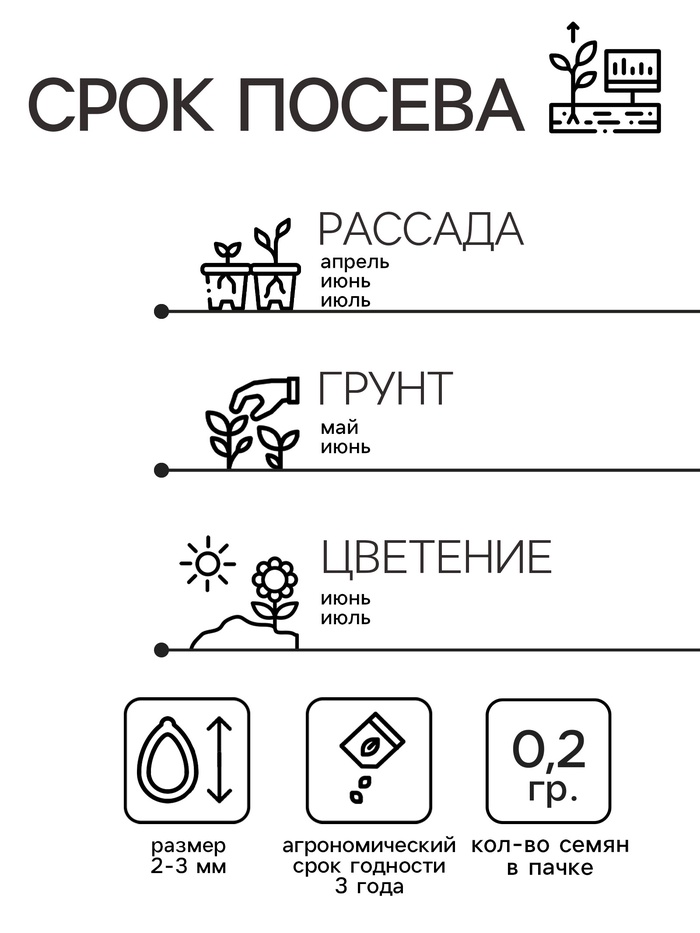 СРОК ПОСЕВА

РАССАДА
апрель
июнь
июль

ГРУНТ
май
июнь

ЦВЕТЕНИЕ
июнь
июль

размер
2-3 мм

агрономический
срок годности
3 года

0,2
гр.

кол-во семян
в пачке